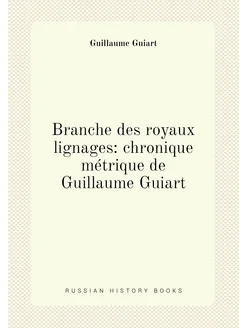 Guillaume Guiart

Branche des royaux lignages: chronique métrique de Guillaume Guiart

RUSSIAN HISTORY BOOKS